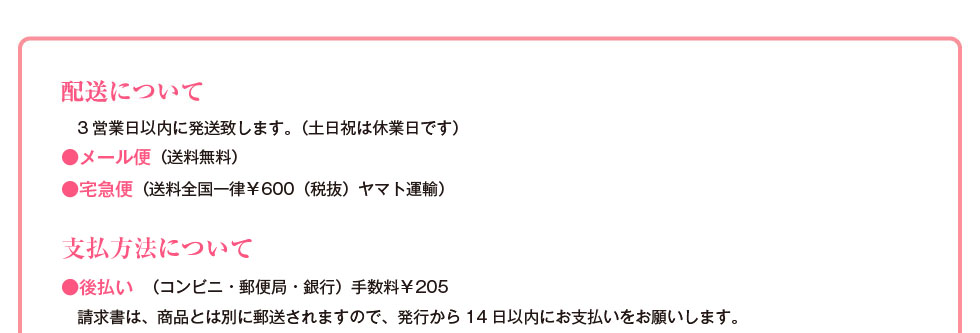 配送について

３営業日以内に発送致します。（土日祝は休業日です）

●メール便（送料無料）

●宅急便（送料全国一律￥600（税抜）ヤマト運輸）

支払方法について

●後払い　（コンビニ・郵便局・銀行）手数料￥205

請求書は、商品とは別に郵送されますので、発行から 14 日以内にお支払いをお願いします。